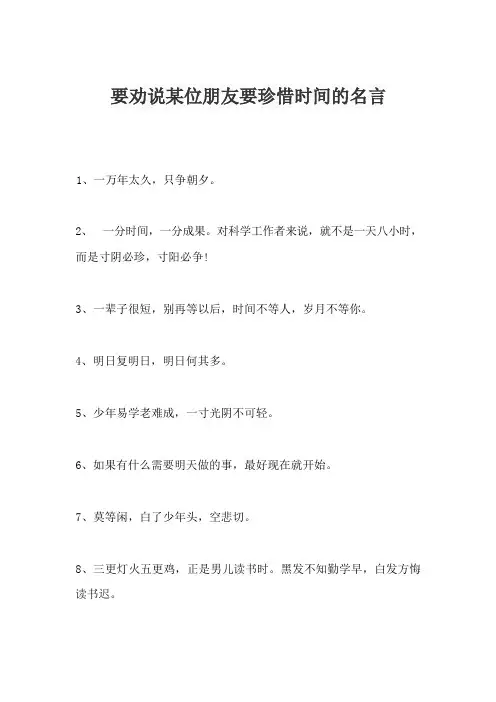 要劝说某位朋友要珍惜时间的名言

1、一万年太久，只争朝夕。

2、 一分时间，一分成果。对科学工作者来说，就不是一天八小时，而是寸阴必珍，寸阳必争！

3、一辈子很短，别再等以后，时间不等人，岁月不等你。

4、明日复明日，明日何其多。

5、少年易学老难成，一寸光阴不可轻。

6、如果有什么需要明天做的事，最好现在就开始。

7、莫等闲，白了少年头，空悲切。

8、三更灯火五更鸡，正是男儿读书时。黑发不知勤学早，白发方悔读书迟。